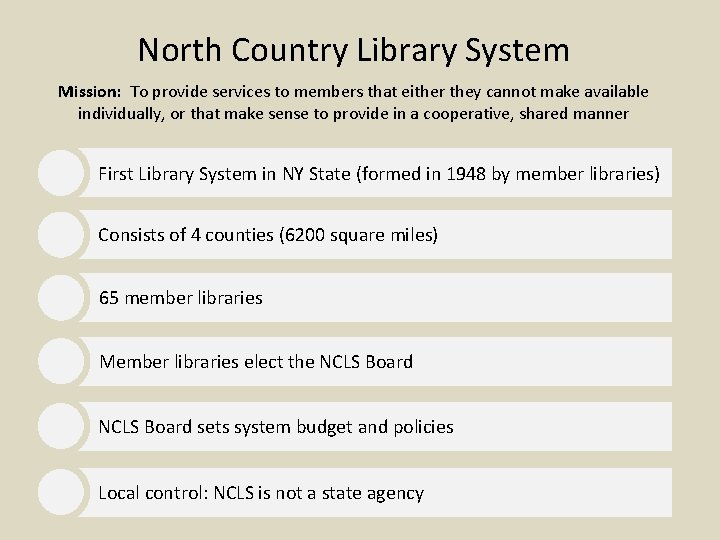 North Country Library System

Mission: To provide services to members that either they cannot make available individually, or that make sense to provide in a cooperative, shared manner

First Library System in NY State (formed in 1948 by member libraries)

Consists of 4 counties (6200 square miles)

65 member libraries

Member libraries elect the NCLS Board

NCLS Board sets system budget and policies

Local control: NCLS is not a state agency